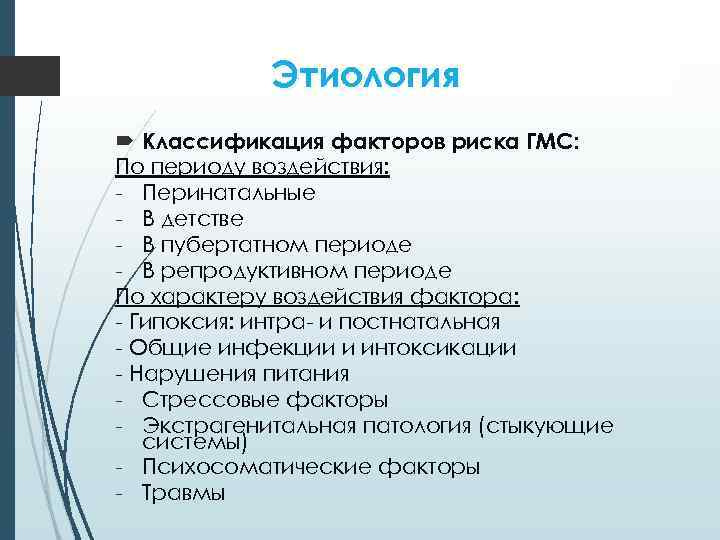 Этиология

Классификация факторов риска ГМС:
По периоду воздействия:
- Перинатальные
- В детстве
- В пубертатном периоде
- В репродуктивном периоде
По характеру воздействия фактора:
- Гипоксия: интра- и постнатальная
- Общие инфекции и интоксикации
- Нарушения питания
- Стрессовые факторы
- Экстрагенитальная патология (стыкующие системы)
- Психосоматические факторы
- Травмы